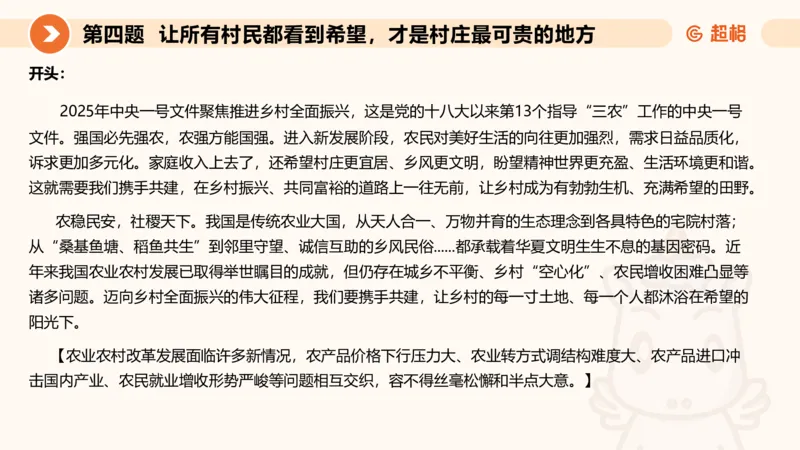 第四题　让所有村民都看到希望，才是村庄最可贵的地方

超格

开头：

2025年中央一号文件聚焦推进乡村全面振兴，这是党的十八大以来第13个指导“三农”工作的中央一号文件。强国必先强农，农强方能国强。进入新发展阶段，农民对美好生活的向往更加强烈，需求日益品质化，诉求更加多元化。家庭收入上去了，还希望村庄更宜居、乡风更文明，盼望精神世界更充盈、生活环境更和谐。这就需要我们携手共建，在乡村振兴、共同富裕的道路上一往无前，让乡村成为有勃勃生机、充满希望的田野。

农稳民安，社稷天下。我国是传统农业大国，从天人合一、万物并育的生态理念到各具特色的宅院村落；从“桑基鱼塘、稻鱼共生”到邻里守望、诚信互助的乡风民俗......都承载着华夏文明生生不息的基因密码。近年来我国农业农村发展已取得举世瞩目的成就，但仍存在城乡不平衡、乡村“空心化”、农民增收困难凸显等诸多问题。迈向乡村全面振兴的伟大征程，我们要携手共建，让乡村的每一寸土地、每一个人都沐浴在希望的阳光下。

【农业农村改革发展面临许多新情况，农产品价格下行压力大、农业转方式调结构难度大、农产品进口冲击国内产业、农民就业增收形势严峻等问题相互交织，容不得丝毫松懈和半点大意。】